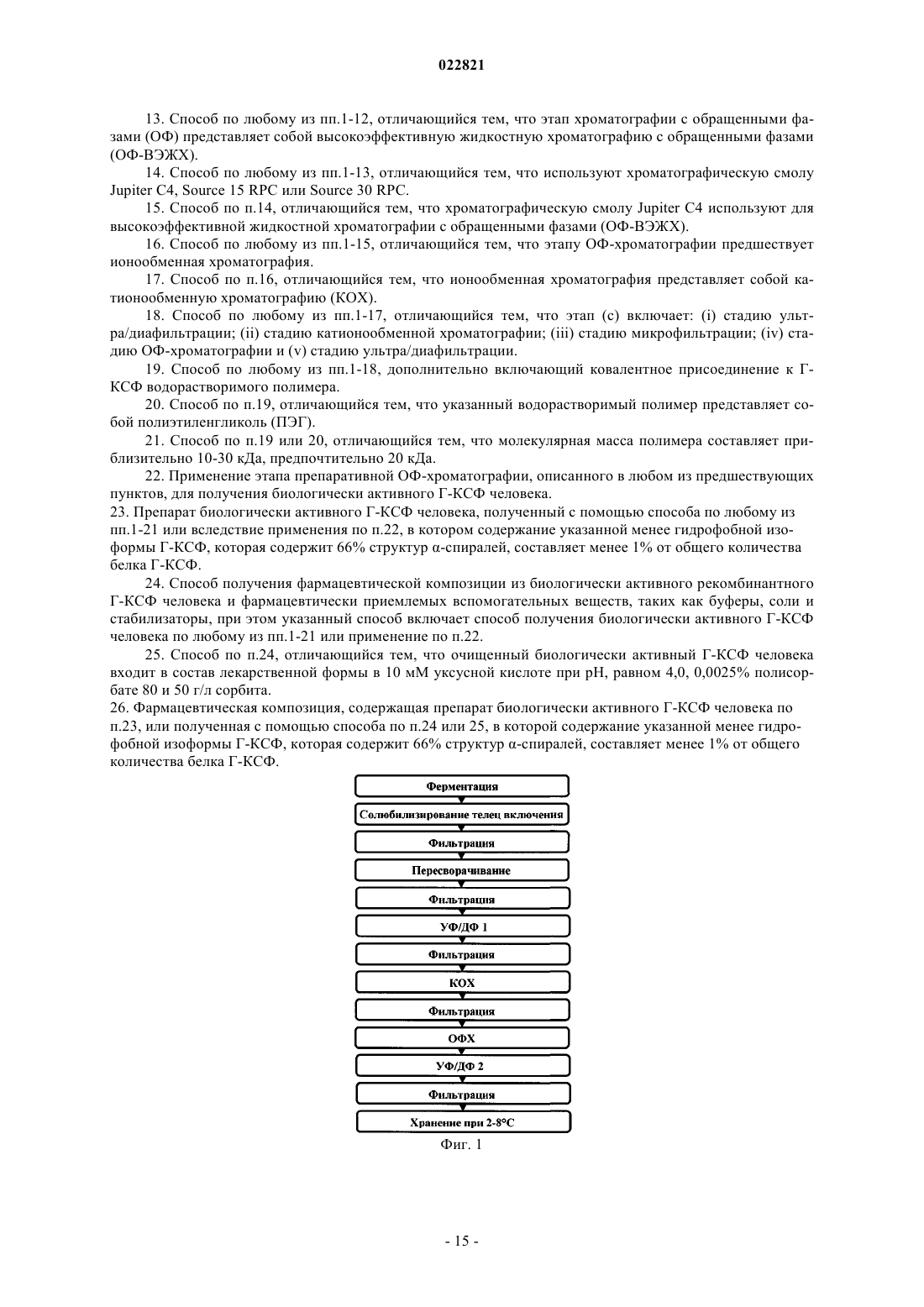 022821

13. Способ по любому из пп.1-12, отличающийся тем, что этап хроматографии с обращенными фазами (ОФ) представляет собой высокоэффективную жидкостную хроматографию с обращенными фазами (ОФ-ВЭЖХ).

14. Способ по любому из пп.1-13, отличающийся тем, что используют хроматографическую смолу Jupiter C4, Source 15 RPC или Source 30 RPC.

15. Способ по п.14, отличающийся тем, что хроматографическую смолу Jupiter C4 используют для высокоэффективной жидкостной хроматографии с обращенными фазами (ОФ-ВЭЖХ).

16. Способ по любому из пп.1-15, отличающийся тем, что этапу ОФ-хроматографии предшествует ионообменная хроматография.

17. Способ по п.16, отличающийся тем, что ионообменная хроматография представляет собой катионообменную хроматографию (КОХ).

18. Способ по любому из пп.1-17, отличающийся тем, что этап (с) включает: (i) стадию ультра/диафильтрации; (ii) стадию катионообменной хроматографии; (iii) стадию микрофильтрации; (iv) стадию ОФ-хроматографии и (v) стадию ультра/диафильтрации.

19. Способ по любому из пп.1-18, дополнительно включающий ковалентное присоединение к Г-КСФ водорастворимого полимера.

20. Способ по п.19, отличающийся тем, что указанный водорастворимый полимер представляет собой полиэтиленгликоль (ПЭГ).

21. Способ по п.19 или 20, отличающийся тем, что молекулярная масса полимера составляет приблизительно 10-30 кДа, предпочтительно 20 кДа.

22. Применение этапа препаративной ОФ-хроматографии, описанного в любом из предшествующих пунктов, для получения биологически активного Г-КСФ человека.

23. Препарат биологически активного Г-КСФ человека, полученный с помощью способа по любому из пп.1-21 или вследствие применения по п.22, в котором содержание указанной менее гидрофобной изоформы Г-КСФ, которая содержит 66% структур α-спиралей, составляет менее 1% от общего количества белка Г-КСФ.

24. Способ получения фармацевтической композиции из биологически активного рекомбинантного Г-КСФ человека и фармацевтически приемлемых вспомогательных веществ, таких как буферы, соли и стабилизаторы, при этом указанный способ включает способ получения биологически активного Г-КСФ человека по любому из пп.1-21 или применение по п.22.

25. Способ по п.24, отличающийся тем, что очищенный биологически активный Г-КСФ человека входит в состав лекарственной формы в 10 мМ уксусной кислоте при pH, равном 4,0, 0,0025% полисорбате 80 и 50 г/л сорбита.

26. Фармацевтическая композиция, содержащая препарат биологически активного Г-КСФ человека по п.23, или полученная с помощью способа по п.24 или 25, в которой содержание указанной менее гидрофобной изоформы Г-КСФ, которая содержит 66% структур α-спиралей, составляет менее 1% от общего количества белка Г-КСФ.

Ферментация
Солюбилизирование телец включения
Фильтрация
Пересворачивание
Фильтрация
УФ/ДФ 1
Фильтрация
КОХ
Фильтрация
ОФХ
УФ/ДФ 2
Фильтрация
Хранение при 2-8°C
Фиг. 1

- 15 -